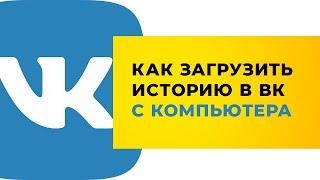 VK

КАК ЗАГРУЗИТЬ ИСТОРИЮ В ВК С КОМПЬЮТЕРА